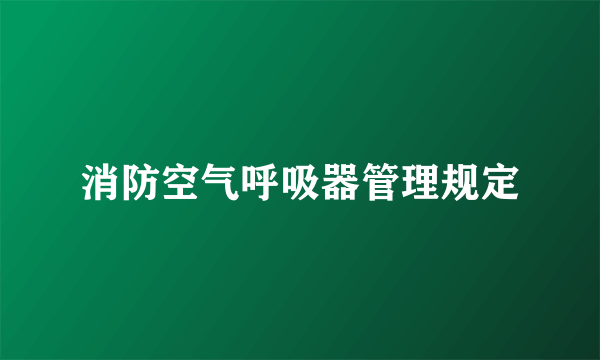 消防空气呼吸器管理规定